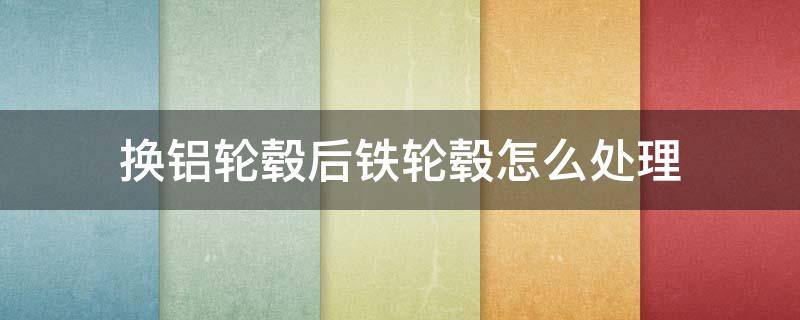 换铝轮毂后铁轮毂怎么处理